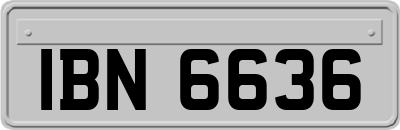 IBN 6636